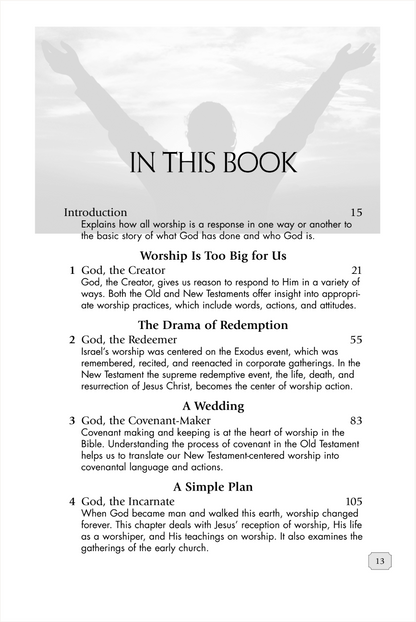 IN THIS BOOK

Introduction 15
Explains how all worship is a response in one way or another to the basic story of what God has done and who God is.

Worship Is Too Big for Us

1 God, the Creator 21
God, the Creator, gives us reason to respond to Him in a variety of ways. Both the Old and New Testaments offer insight into appropriate worship practices, which include words, actions, and attitudes.

The Drama of Redemption

2 God, the Redeemer 55
Israel's worship was centered on the Exodus event, which was remembered, recited, and reenacted in corporate gatherings. In the New Testament the supreme redemptive event, the life, death, and resurrection of Jesus Christ, becomes the center of worship action.

A Wedding

3 God, the Covenant-Maker 83
Covenant making and keeping is at the heart of worship in the Bible. Understanding the process of covenant in the Old Testament helps us to translate our New Testament-centered worship into covenantal language and actions.

A Simple Plan

4 God, the Incarnate 105
When God became man and walked this earth, worship changed forever. This chapter deals with Jesus' reception of worship, His life as a worshiper, and His teachings on worship. It also examines the gatherings of the early church.

13